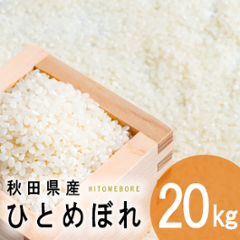 秋田県産 HITOMEBORE
ひとめぼれ

20kg